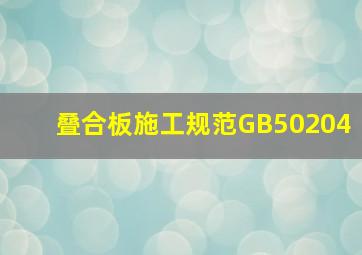 叠合板施工规范GB50204